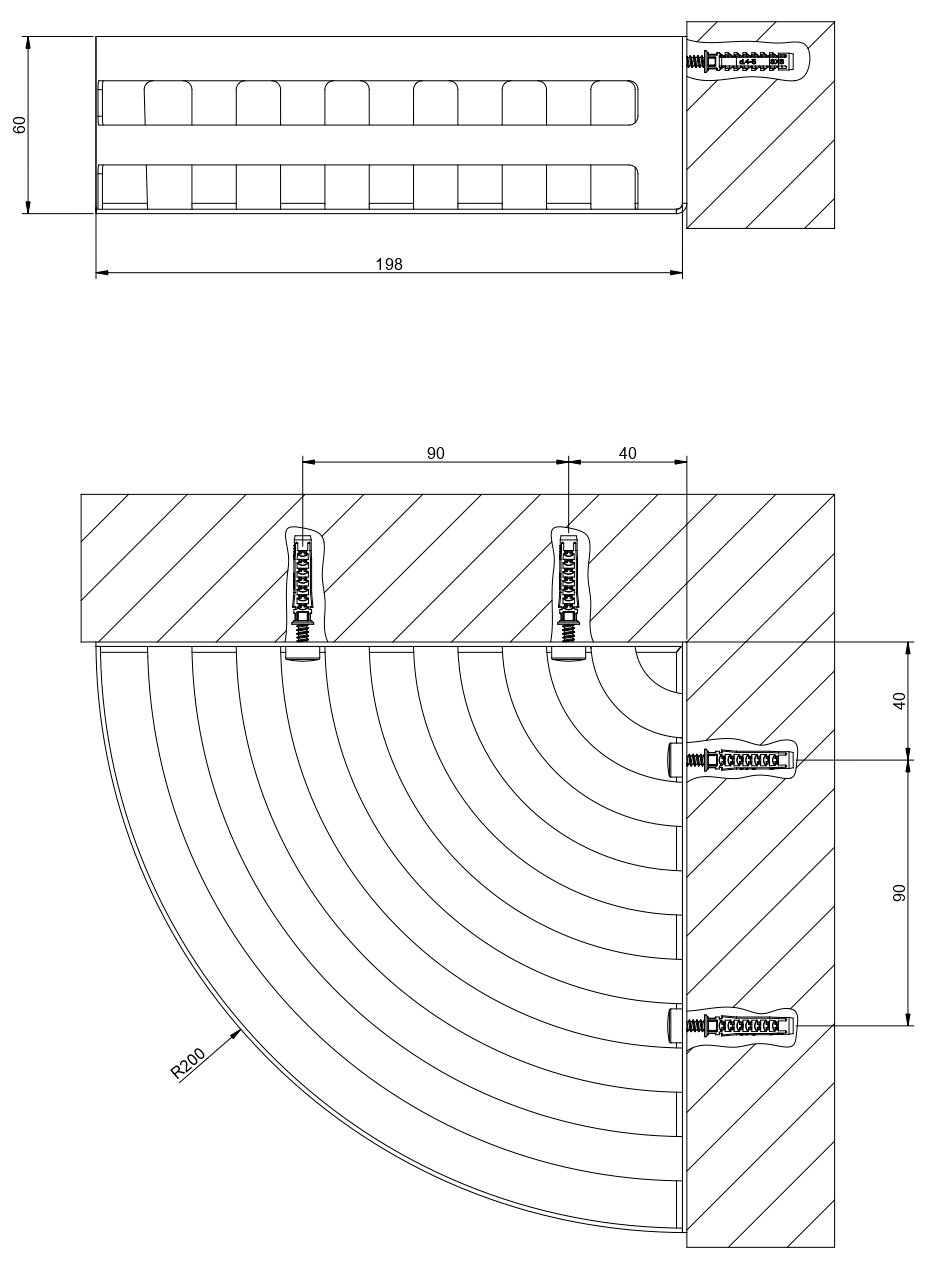 60
198
90
40
40
90
R200